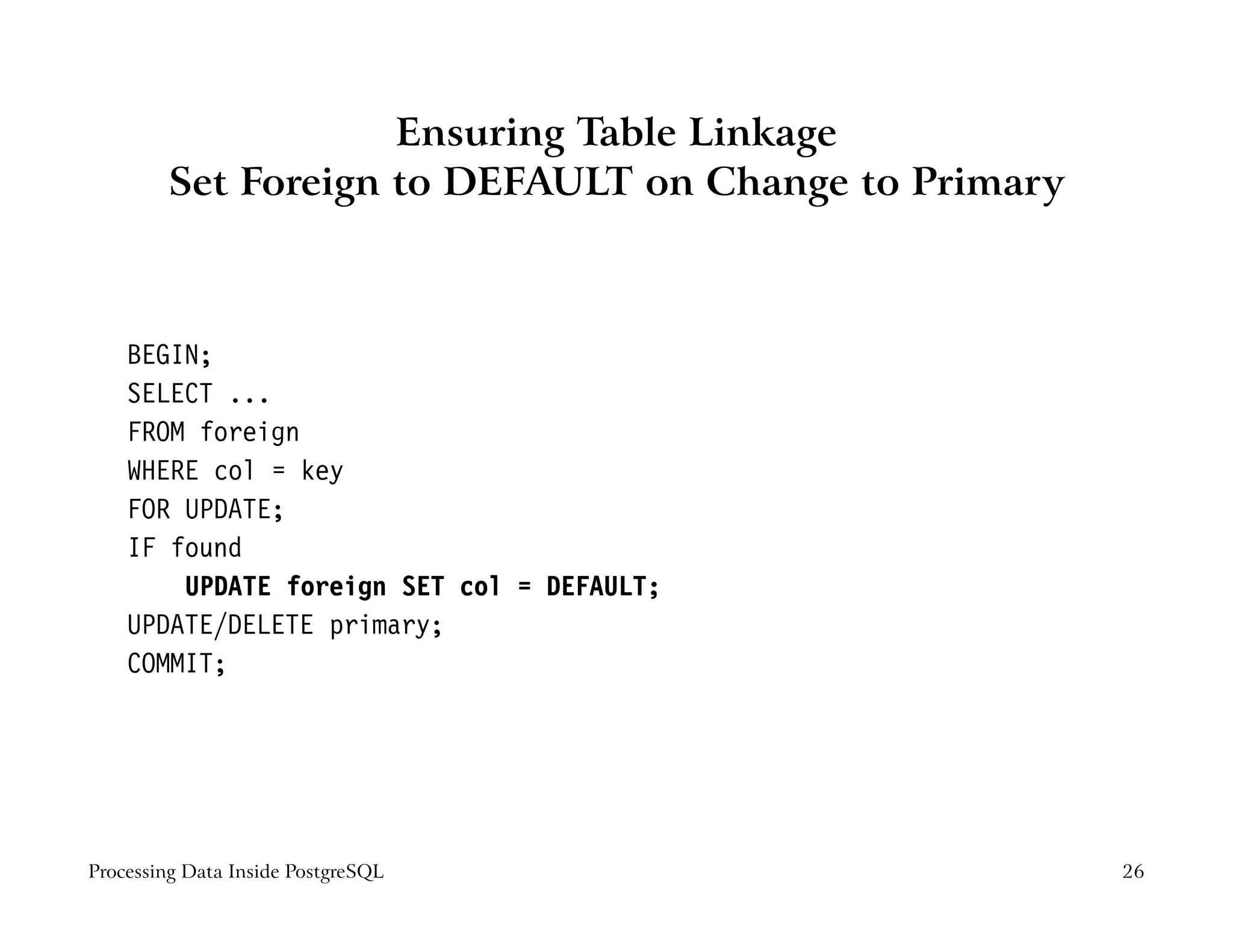 Ensuring Table Linkage
Set Foreign to DEFAULT on Change to Primary

BEGIN;
SELECT ...
FROM foreign
WHERE col = key
FOR UPDATE;
IF found
    UPDATE foreign SET col = DEFAULT;
UPDATE/DELETE primary;
COMMIT;

Processing Data Inside PostgreSQL

26